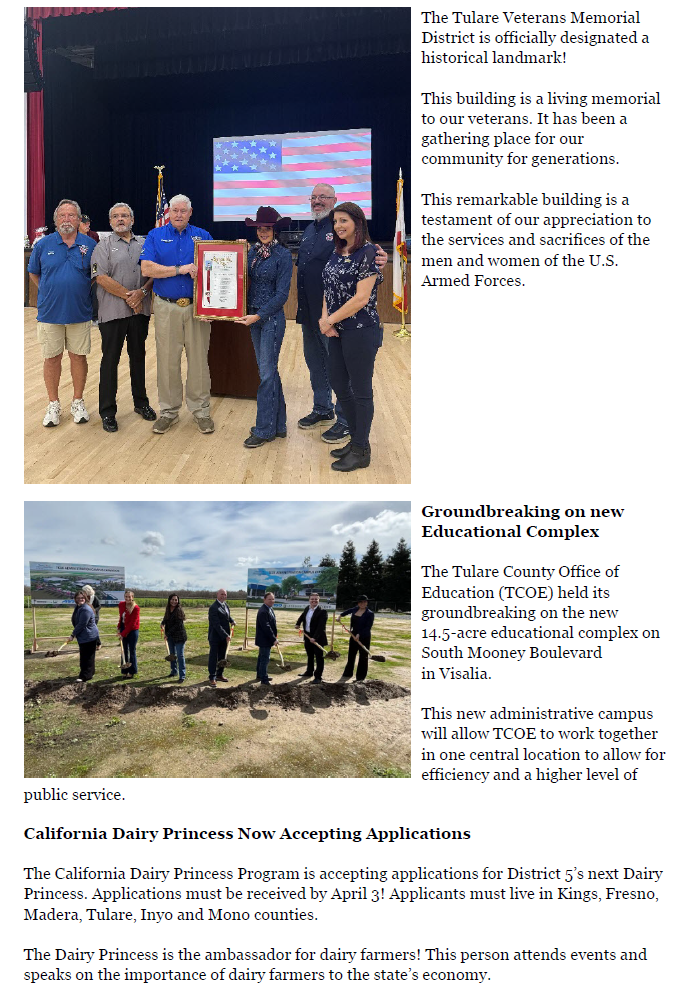 The Tulare Veterans Memorial District is officially designated a historical landmark!

This building is a living memorial to our veterans. It has been a gathering place for our community for generations.

This remarkable building is a testament of our appreciation to the services and sacrifices of the men and women of the U.S. Armed Forces.

**Groundbreaking on new Educational Complex**

The Tulare County Office of Education (TCOE) held its groundbreaking on the new 14.5-acre educational complex on South Mooney Boulevard in Visalia.

This new administrative campus will allow TCOE to work together in one central location to allow for efficiency and a higher level of public service.

**California Dairy Princess Now Accepting Applications**

The California Dairy Princess Program is accepting applications for District 5's next Dairy Princess. Applications must be received by April 3! Applicants must live in Kings, Fresno, Madera, Tulare, Inyo and Mono counties.

The Dairy Princess is the ambassador for dairy farmers! This person attends events and speaks on the importance of dairy farmers to the state's economy.